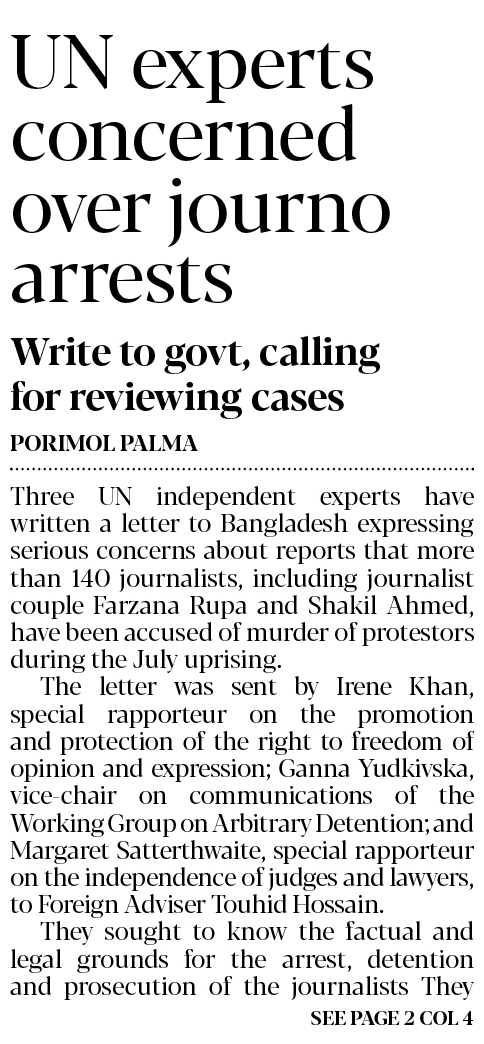 UN experts concerned over journo arrests

Write to govt, calling for reviewing cases

PORIMOL PALMA

Three UN independent experts have written a letter to Bangladesh expressing serious concerns about reports that more than 140 journalists, including journalist couple Farzana Rupa and Shakil Ahmed, have been accused of murder of protestors during the July uprising.

The letter was sent by Irene Khan, special rapporteur on the promotion and protection of the right to freedom of opinion and expression; Ganna Yudkivska, vice-chair on communications of the Working Group on Arbitrary Detention; and Margaret Satterthwaite, special rapporteur on the independence of judges and lawyers, to Foreign Adviser Touhid Hossain.

They sought to know the factual and legal grounds for the arrest, detention and prosecution of the journalists They

SEE PAGE 2 COL 4